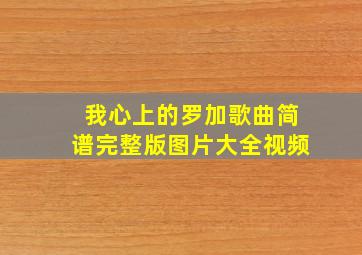 我心上的罗加歌曲简谱完整版图片大全视频